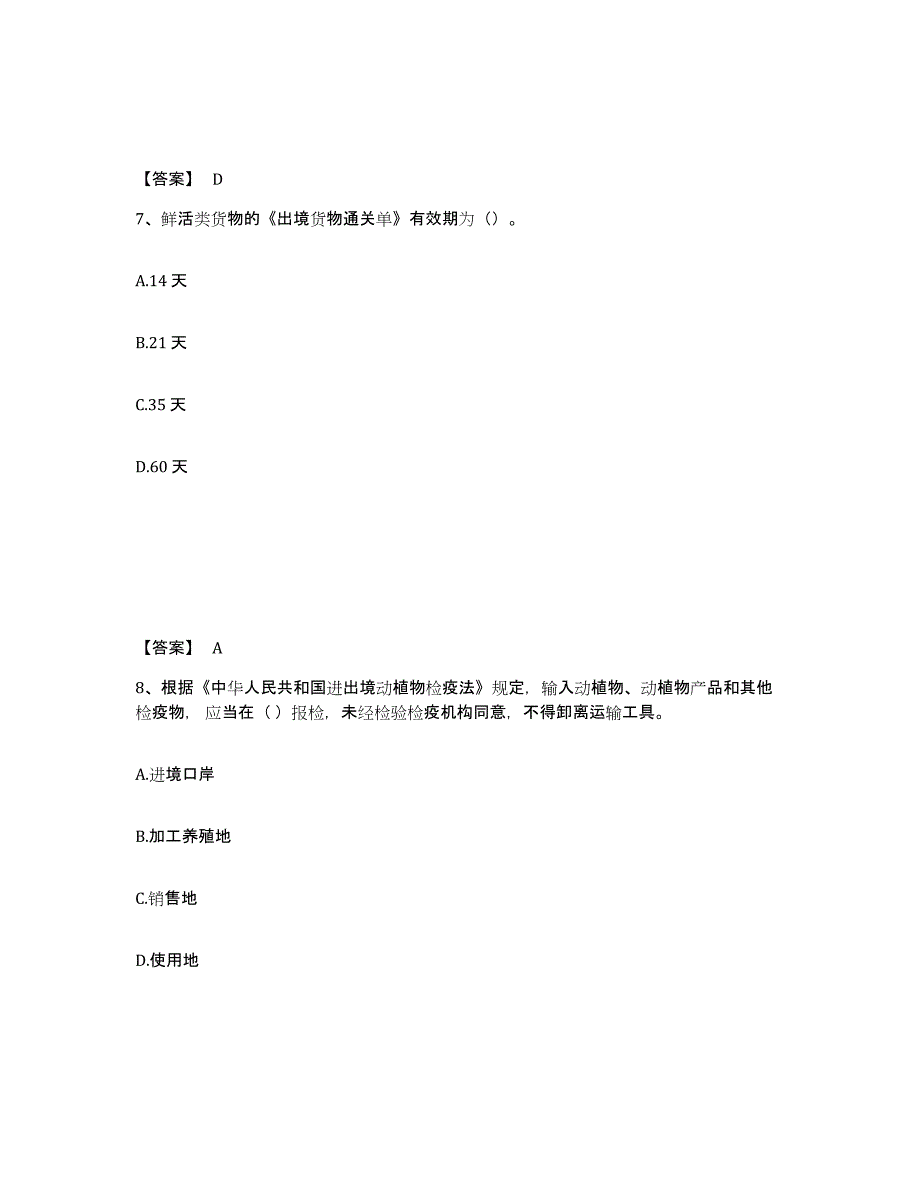 【答案】 D

7、鲜活类货物的《出境货物通关单》有效期为（）。

A.14 天

B.21 天

C.35 天

D.60 天

【答案】 A

8、根据《中华人民共和国进出境动植物检疫法》规定，输入动植物、动植物产品和其他检疫物，应当在（ ）报检，未经检验检疫机构同意，不得卸离运输工具。

A.进境口岸

B.加工养殖地

C.销售地

D.使用地